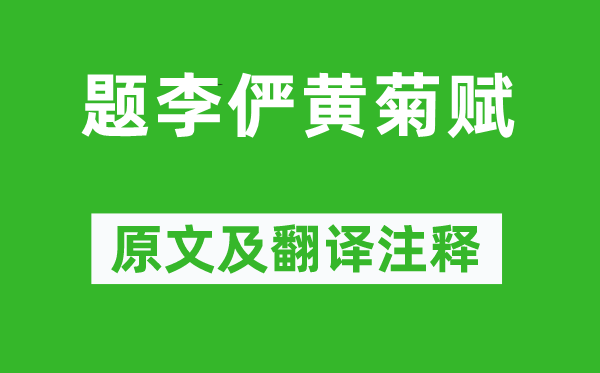 题李俨黄菊赋

原文及翻译注释